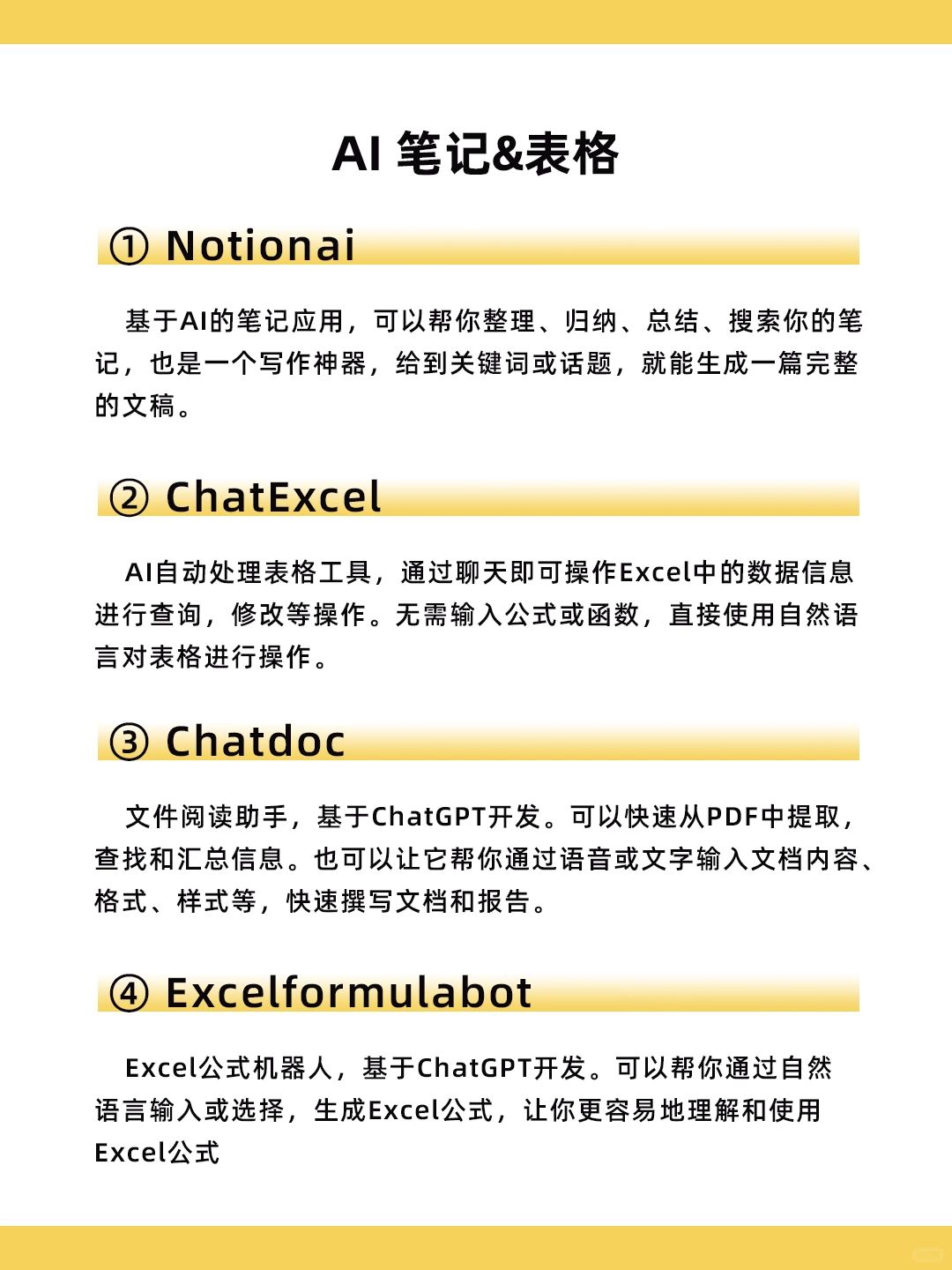 AI 笔记&表格

① Notionai

基于AI的笔记应用，可以帮你整理、归纳、总结、搜索你的笔记，也是一个写作神器，给到关键词或话题，就能生成一篇完整的文稿。

② ChatExcel

AI自动处理表格工具，通过聊天即可操作Excel中的数据信息进行查询，修改等操作。无需输入公式或函数，直接使用自然语言对表格进行操作。

③ Chatdoc

文件阅读助手，基于ChatGPT开发。可以快速从PDF中提取，查找和汇总信息。也可以让它帮你通过语音或文字输入文档内容、格式、样式等，快速撰写文档和报告。

④ Excelformulabot

Excel公式机器人，基于ChatGPT开发。可以帮你通过自然语言输入或选择，生成Excel公式，让你更容易地理解和使用Excel公式